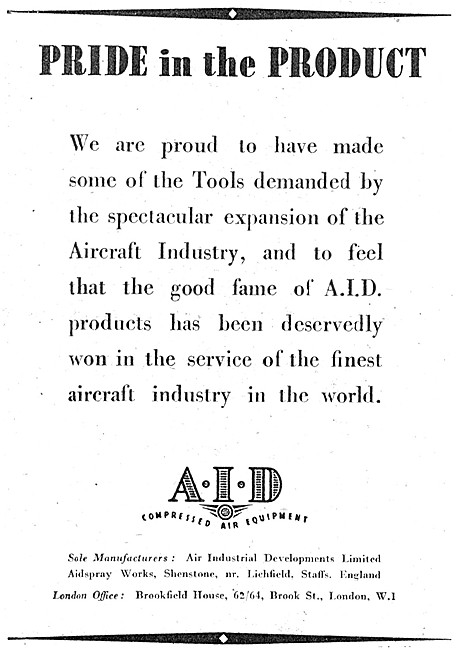 PRIDE in the PRODUCT

We are proud to have made some of the Tools demanded by the spectacular expansion of the Aircraft Industry, and to feel that the good fame of A.I.D. products has been deservedly won in the service of the finest aircraft industry in the world.

A·I·D
COMPRESSED AIR EQUIPMENT

Sole Manufacturers: Air Industrial Developments Limited
Aidspray Works, Shenstone, nr. Lichfield, Staffs. England
London Office: Brookfield House, 62/64, Brook St., London, W.1